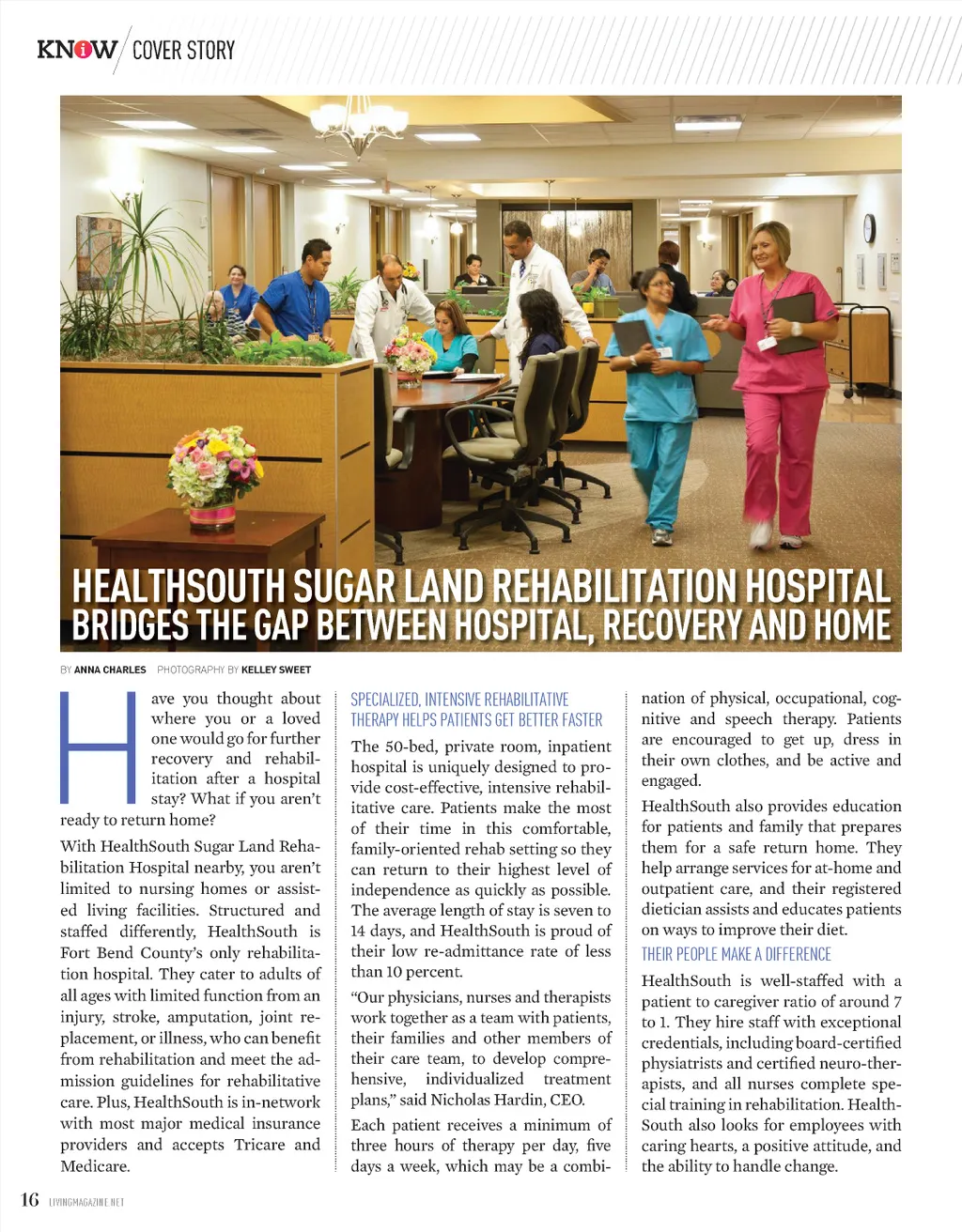 KNOW COVER STORY

HEALTHSOUTH SUGAR LAND REHABILITATION HOSPITAL BRIDGES THE GAP BETWEEN HOSPITAL, RECOVERY AND HOME

BY ANNA CHARLES PHOTOGRAPHY BY KELLEY SWEET

Have you thought about where you or a loved one would go for further recovery and rehabilitation after a hospital stay? What if you aren't ready to return home?

With HealthSouth Sugar Land Rehabilitation Hospital nearby, you aren't limited to nursing homes or assisted living facilities. Structured and staffed differently, HealthSouth is Fort Bend County's only rehabilitation hospital. They cater to adults of all ages with limited function from an injury, stroke, amputation, joint replacement, or illness, who can benefit from rehabilitation and meet the admission guidelines for rehabilitative care. Plus, HealthSouth is in-network with most major medical insurance providers and accepts Tricare and Medicare.

SPECIALIZED, INTENSIVE REHABILITATIVE THERAPY HELPS PATIENTS GET BETTER FASTER

The 50-bed, private room, inpatient hospital is uniquely designed to provide cost-effective, intensive rehabilitative care. Patients make the most of their time in this comfortable, family-oriented rehab setting so they can return to their highest level of independence as quickly as possible. The average length of stay is seven to 14 days, and HealthSouth is proud of their low re-admittance rate of less than 10 percent.

"Our physicians, nurses and therapists work together as a team with patients, their families and other members of their care team, to develop comprehensive, individualized treatment plans," said Nicholas Hardin, CEO.

Each patient receives a minimum of three hours of therapy per day, five days a week, which may be a combination of physical, occupational, cognitive and speech therapy. Patients are encouraged to get up, dress in their own clothes, and be active and engaged.

HealthSouth also provides education for patients and family that prepares them for a safe return home. They help arrange services for at-home and outpatient care, and their registered dietician assists and educates patients on ways to improve their diet.

THEIR PEOPLE MAKE A DIFFERENCE

HealthSouth is well-staffed with a patient to caregiver ratio of around 7 to 1. They hire staff with exceptional credentials, including board-certified physiatrists and certified neuro-therapists, and all nurses complete special training in rehabilitation. HealthSouth also looks for employees with caring hearts, a positive attitude, and the ability to handle change.

16 LIVINGMAGAZINE.NET